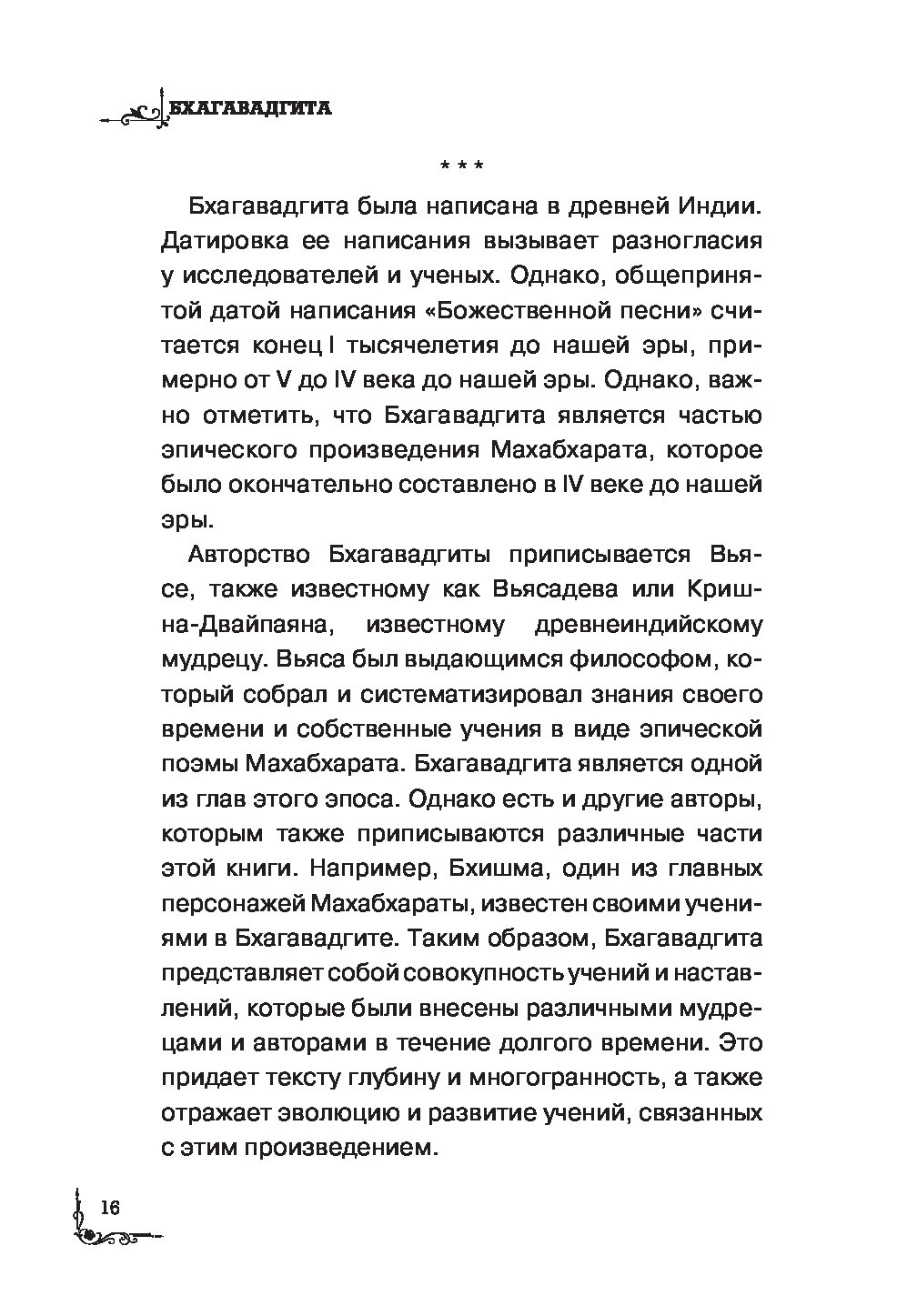 БХАГАВАДГИТА

* * *

Бхагавадгита была написана в древней Индии. Датировка ее написания вызывает разногласия у исследователей и ученых. Однако, общепринятой датой написания «Божественной песни» считается конец I тысячелетия до нашей эры, примерно от V до IV века до нашей эры. Однако, важно отметить, что Бхагавадгита является частью эпического произведения Махабхарата, которое было окончательно составлено в IV веке до нашей эры.

Авторство Бхагавадгиты приписывается Вьясе, также известному как Вьясадева или Кришна-Двайпаяна, известному древнеиндийскому мудрецу. Вьяса был выдающимся философом, который собрал и систематизировал знания своего времени и собственные учения в виде эпической поэмы Махабхарата. Бхагавадгита является одной из глав этого эпоса. Однако есть и другие авторы, которым также приписываются различные части этой книги. Например, Бхишма, один из главных персонажей Махабхараты, известен своими учениями в Бхагавадгите. Таким образом, Бхагавадгита представляет собой совокупность учений и наставлений, которые были внесены различными мудрецами и авторами в течение долгого времени. Это придает тексту глубину и многогранность, а также отражает эволюцию и развитие учений, связанных с этим произведением.

16